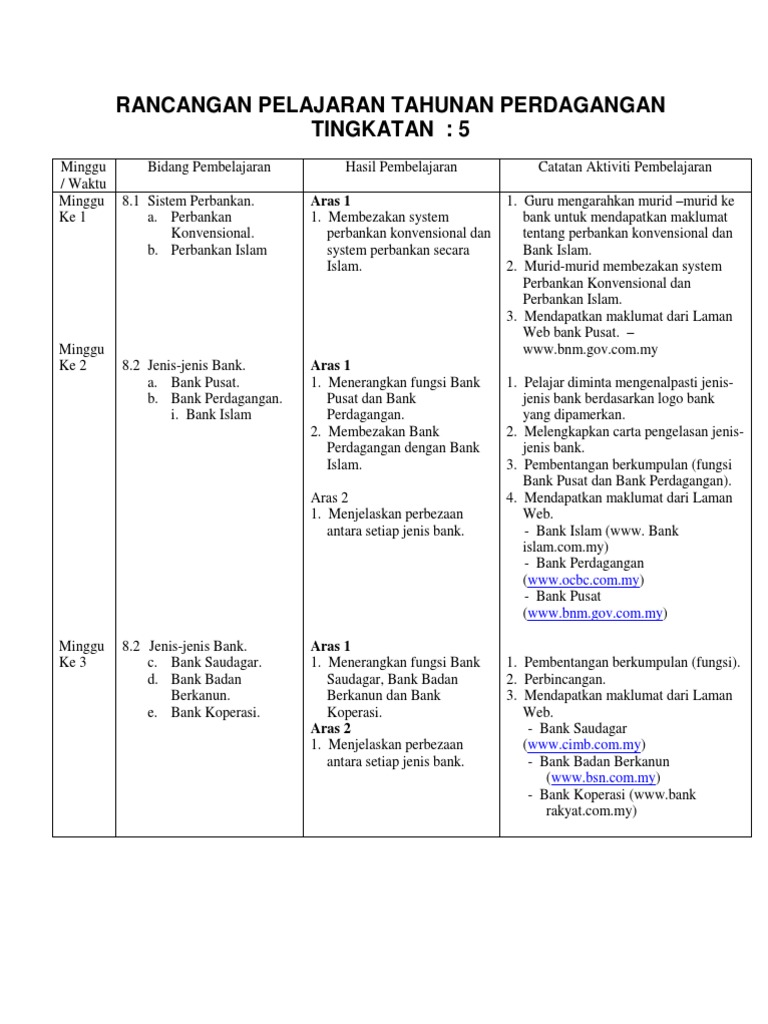 RANCANGAN PELAJARAN TAHUNAN PERDAGANGAN TINGKATAN : 5

| Minggu / Waktu | Bidang Pembelajaran | Hasil Pembelajaran | Catatan Aktiviti Pembelajaran |
|---|---|---|---|
| Minggu Ke 1 | 8.1 Sistem Perbankan. a. Perbankan Konvensional. b. Perbankan Islam | **Aras 1** 1. Membezakan system perbankan konvensional dan system perbankan secara Islam. | 1. Guru mengarahkan murid –murid ke bank untuk mendapatkan maklumat tentang perbankan konvensional dan Bank Islam. 2. Murid-murid membezakan system Perbankan Konvensional dan Perbankan Islam. 3. Mendapatkan maklumat dari Laman Web bank Pusat. – www.bnm.gov.com.my |
| Minggu Ke 2 | 8.2 Jenis-jenis Bank. a. Bank Pusat. b. Bank Perdagangan. i. Bank Islam | **Aras 1** 1. Menerangkan fungsi Bank Pusat dan Bank Perdagangan. 2. Membezakan Bank Perdagangan dengan Bank Islam. Aras 2 1. Menjelaskan perbezaan antara setiap jenis bank. | 1. Pelajar diminta mengenalpasti jenis-jenis bank berdasarkan logo bank yang dipamerkan. 2. Melengkapkan carta pengelasan jenis-jenis bank. 3. Pembentangan berkumpulan (fungsi Bank Pusat dan Bank Perdagangan). 4. Mendapatkan maklumat dari Laman Web. - Bank Islam (www. Bank islam.com.my) - Bank Perdagangan (www.ocbc.com.my) - Bank Pusat (www.bnm.gov.com.my) |
| Minggu Ke 3 | 8.2 Jenis-jenis Bank. c. Bank Saudagar. d. Bank Badan Berkanun. e. Bank Koperasi. | **Aras 1** 1. Menerangkan fungsi Bank Saudagar, Bank Badan Berkanun dan Bank Koperasi. **Aras 2** 1. Menjelaskan perbezaan antara setiap jenis bank. | 1. Pembentangan berkumpulan (fungsi). 2. Perbincangan. 3. Mendapatkan maklumat dari Laman Web. - Bank Saudagar (www.cimb.com.my) - Bank Badan Berkanun (www.bsn.com.my) - Bank Koperasi (www.bank rakyat.com.my) |